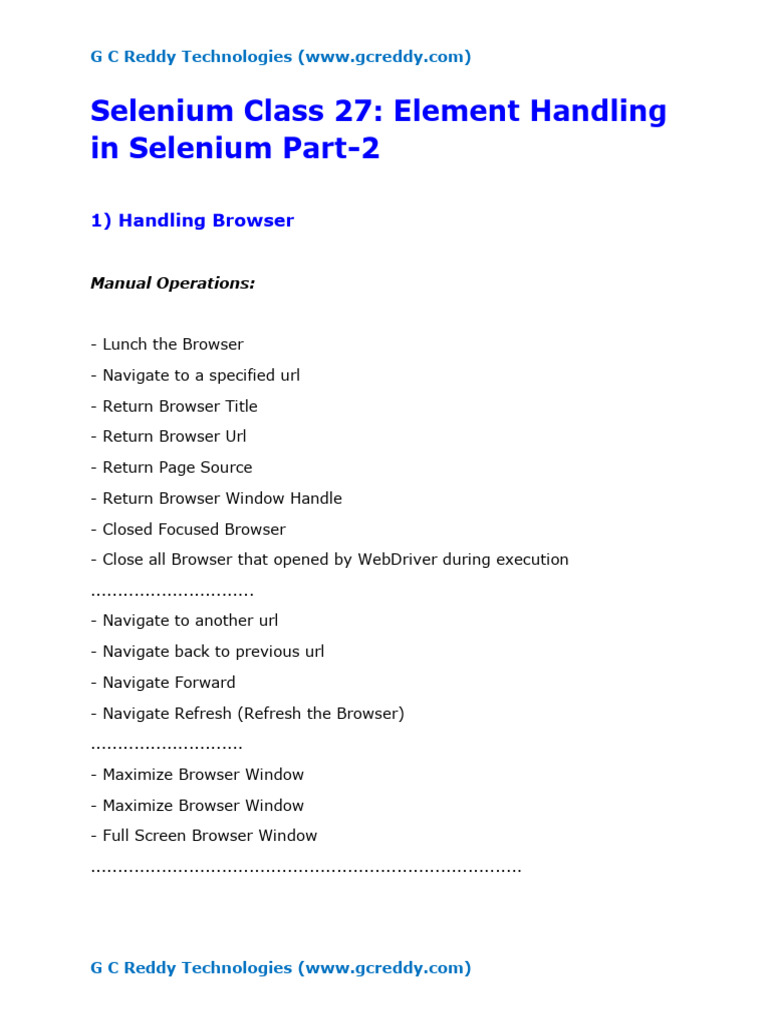 G C Reddy Technologies (www.gcreddy.com)

Selenium Class 27: Element Handling in Selenium Part-2

1) Handling Browser

Manual Operations:

- Lunch the Browser
- Navigate to a specified url
- Return Browser Title
- Return Browser Url
- Return Page Source
- Return Browser Window Handle
- Closed Focused Browser
- Close all Browser that opened by WebDriver during execution
.............................
- Navigate to another url
- Navigate back to previous url
- Navigate Forward
- Navigate Refresh (Refresh the Browser)
...........................
- Maximize Browser Window
- Maximize Browser Window
- Full Screen Browser Window
.............................................................................

G C Reddy Technologies (www.gcreddy.com)